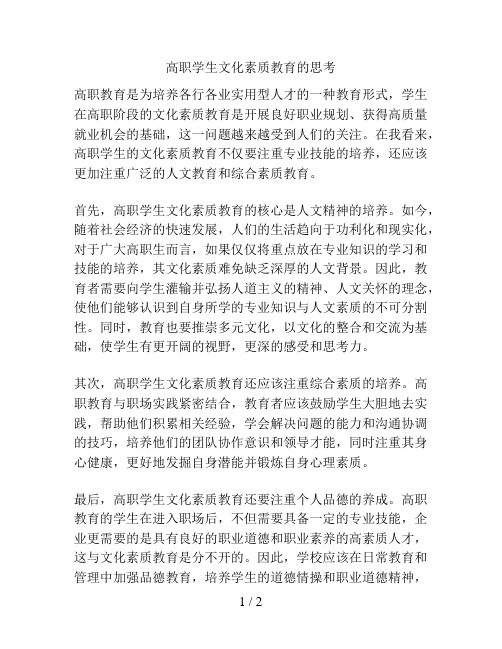 高职学生文化素质教育的思考

高职教育是为培养各行各业实用型人才的一种教育形式，学生在高职阶段的文化素质教育是开展良好职业规划、获得高质量就业机会的基础，这一问题越来越受到人们的关注。在我看来，高职学生的文化素质教育不仅要注重专业技能的培养，还应该更加注重广泛的人文教育和综合素质教育。

首先，高职学生文化素质教育的核心是人文精神的培养。如今，随着社会经济的快速发展，人们的生活趋向于功利化和现实化，对于广大高职生而言，如果仅仅将重点放在专业知识的学习和技能的培养，其文化素质难免缺乏深厚的人文背景。因此，教育者需要向学生灌输并弘扬人道主义的精神、人文关怀的理念，使他们能够认识到自身所学的专业知识与人文素质的不可分割性。同时，教育也要推崇多元文化，以文化的整合和交流为基础，使学生有更开阔的视野，更深的感受和思考力。

其次，高职学生文化素质教育还应该注重综合素质的培养。高职教育与职场实践紧密结合，教育者应该鼓励学生大胆地去实践，帮助他们积累相关经验，学会解决问题的能力和沟通协调的技巧，培养他们的团队协作意识和领导才能，同时注重其身心健康，更好地发掘自身潜能并锻炼自身心理素质。

最后，高职学生文化素质教育还要注重个人品德的养成。高职教育的学生在进入职场后，不但需要具备一定的专业技能，企业更需要的是具有良好的职业道德和职业素养的高素质人才，这与文化素质教育是分不开的。因此，学校应该在日常教育和管理中加强品德教育，培养学生的道德情操和职业道德精神，

1 / 2